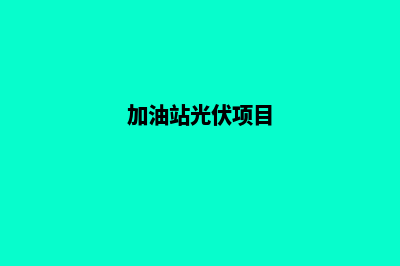 加油站光伏项目